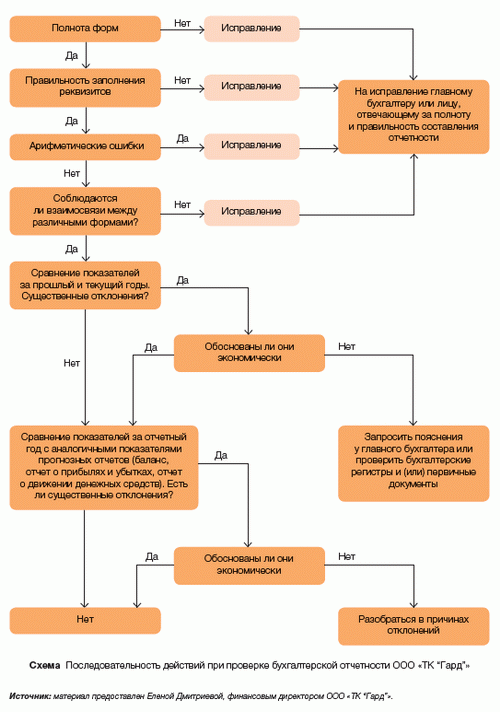 Полнота форм

Нет

Исправление

Да

Правильность заполнения реквизитов

Нет

Исправление

На исправление главному бухгалтеру или лицу, отвечающему за полноту и правильность составления отчетности

Да

Арифметические ошибки

Да

Исправление

Нет

Соблюдаются ли взаимосвязи между различными формами?

Нет

Исправление

Да

Сравнение показателей за прошлый и текущий годы. Существенные отклонения?

Да

Нет

Да

Обоснованы ли они экономически

Нет

Сравнение показателей за отчетный год с аналогичными показателями прогнозных отчетов (баланс, отчет о прибылях и убытках, отчет о движении денежных средств). Есть ли существенные отклонения?

Да

Запросить пояснения у главного бухгалтера или проверить бухгалтерские регистры и (или) первичные документы

Да

Обоснованы ли они экономически

Нет

Нет

Разобраться в причинах отклонений

Схема Последовательность действий при проверке бухгалтерской отчетности ООО «ТК "Гард"»

Источник: материал предоставлен Еленой Дмитриевой, финансовым директором ООО «ТК "Гард"».